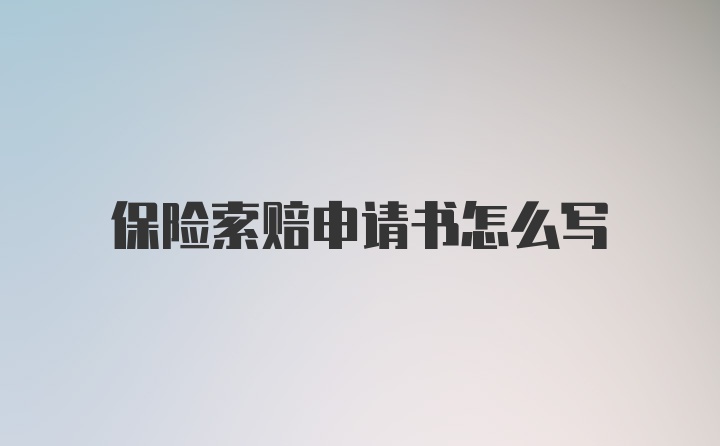 保险索赔申请书怎么写